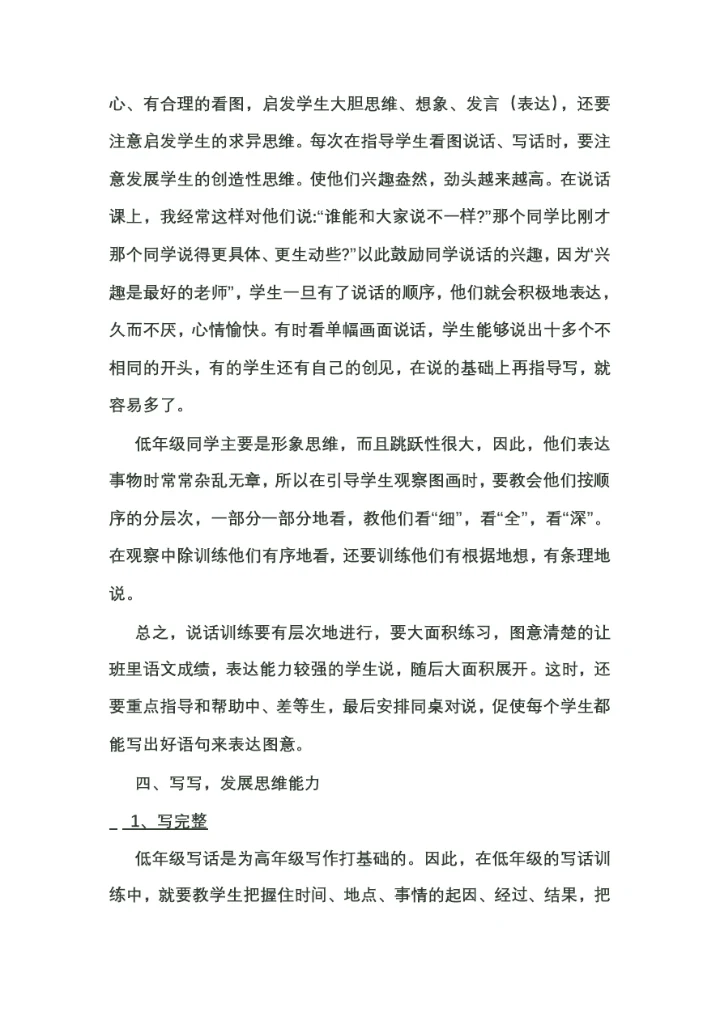 心、有合理的看图，启发学生大胆思维、想象、发言（表达），还要注意启发学生的求异思维。每次在指导学生看图说话、写话时，要注意发展学生的创造性思维。使他们兴趣盎然，劲头越来越高。在说话课上，我经常这样对他们说:“谁能和大家说不一样?”那个同学比刚才那个同学说得更具体、更生动些?”以此鼓励同学说话的兴趣，因为“兴趣是最好的老师”，学生一旦有了说话的顺序，他们就会积极地表达，久而不厌，心情愉快。有时看单幅画面说话，学生能够说出十多个不相同的开头，有的学生还有自己的创见，在说的基础上再指导写，就容易多了。

低年级同学主要是形象思维，而且跳跃性很大，因此，他们表达事物时常常杂乱无章，所以在引导学生观察图画时，要教会他们按顺序的分层次，一部分一部分地看，教他们看“细”，看“全”，看“深”。在观察中除训练他们有序地看，还要训练他们有根据地想，有条理地说。

总之，说话训练要有层次地进行，要大面积练习，图意清楚的让班里语文成绩，表达能力较强的学生说，随后大面积展开。这时，还要重点指导和帮助中、差等生，最后安排同桌对说，促使每个学生都能写出好语句来表达图意。

四、写写，发展思维能力

1、写完整

低年级写话是为高年级写作打基础的。因此，在低年级的写话训练中，就要教学生把握住时间、地点、事情的起因、经过、结果，把